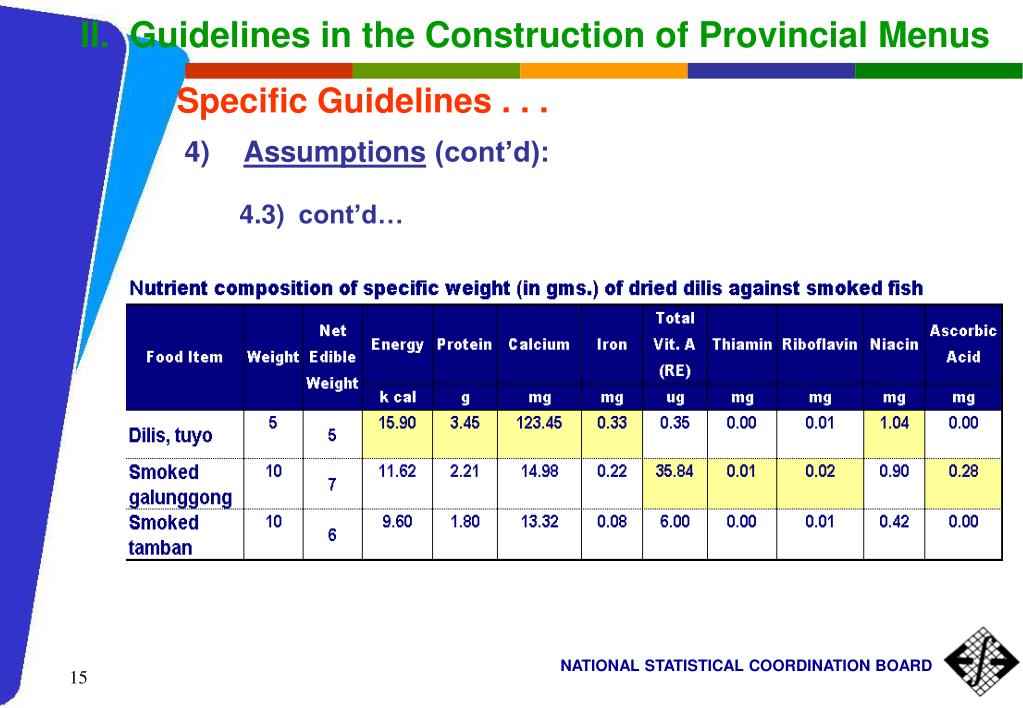 II. Guidelines in the Construction of Provincial Menus

Specific Guidelines . . .

4) Assumptions (cont'd):

4.3) cont'd…

Nutrient composition of specific weight (in gms.) of dried dilis against smoked fish

| Food Item | Weight | Net Edible Weight | Energy | Protein | Calcium | Iron | Total Vit. A (RE) | Thiamin | Riboflavin | Niacin | Ascorbic Acid |
|---|---|---|---|---|---|---|---|---|---|---|---|
| | | | k cal | g | mg | mg | ug | mg | mg | mg | mg |
| Dilis, tuyo | 5 | 5 | 15.90 | 3.45 | 123.45 | 0.33 | 0.35 | 0.00 | 0.01 | 1.04 | 0.00 |
| Smoked galunggong | 10 | 7 | 11.62 | 2.21 | 14.98 | 0.22 | 35.84 | 0.01 | 0.02 | 0.90 | 0.28 |
| Smoked tamban | 10 | 6 | 9.60 | 1.80 | 13.32 | 0.08 | 6.00 | 0.00 | 0.01 | 0.42 | 0.00 |

15

NATIONAL STATISTICAL COORDINATION BOARD